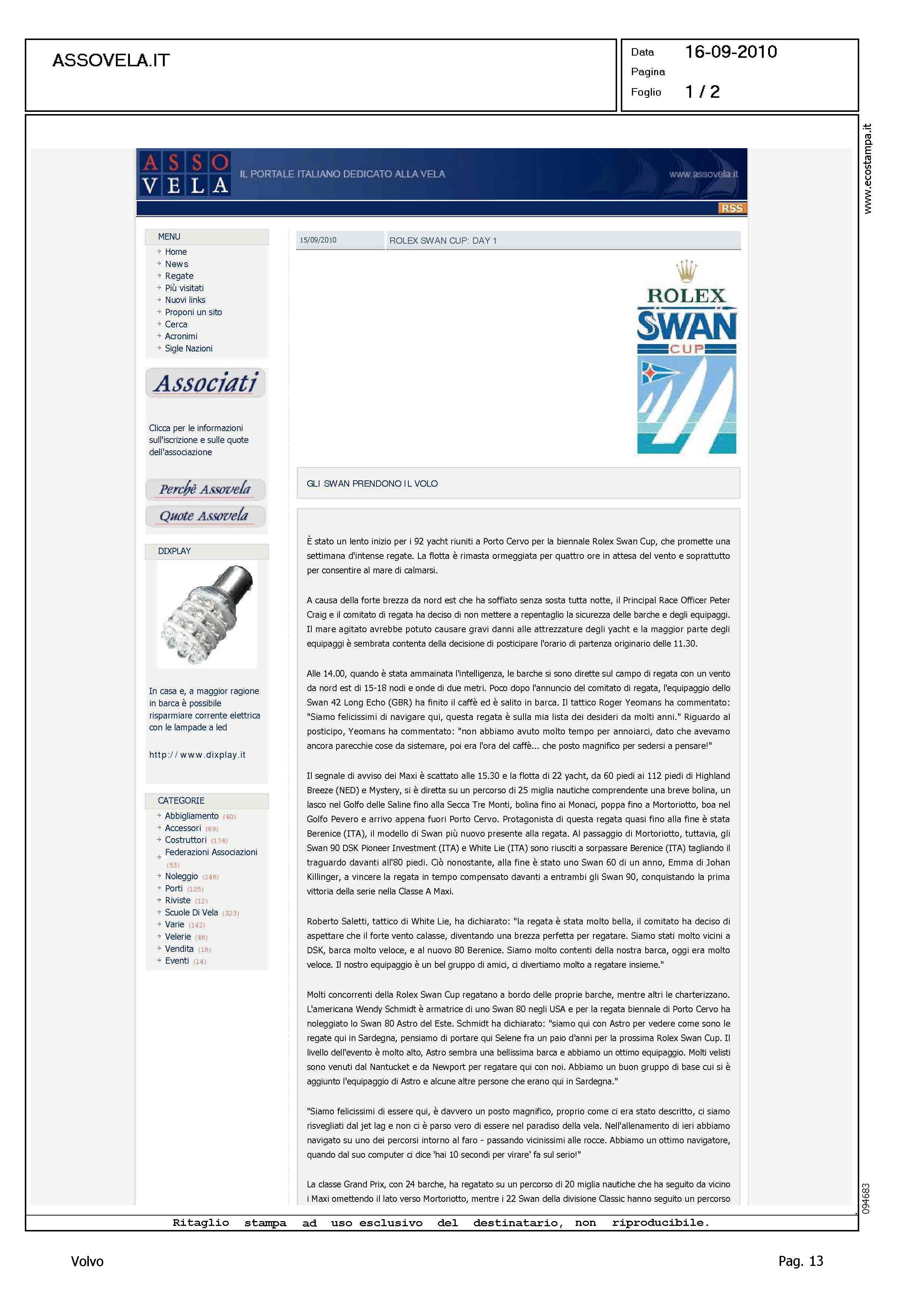 ASSOVELA.IT

Data 16-09-2010
Pagina
Foglio 1 / 2

www.ecostampa.it

ASSO VELA IL PORTALE ITALIANO DEDICATO ALLA VELA www.assovela.it

RSS

MENU
Home
News
Regate
Più visitati
Nuovi links
Proponi un sito
Cerca
Acronimi
Sigle Nazioni

Associati

Clicca per le informazioni sull'iscrizione e sulle quote dell'associazione

Perchè Assovela
Quote Assovela

DIXPLAY

In casa e, a maggior ragione in barca è possibile risparmiare corrente elettrica con le lampade a led

http://www.dixplay.it

CATEGORIE
Abbigliamento (40)
Accessori (89)
Costruttori (176)
Federazioni Associazioni (53)
Noleggio (248)
Porti (125)
Riviste (12)
Scuole Di Vela (323)
Varie (142)
Velerie (48)
Vendita (18)
Eventi (14)

15/09/2010 ROLEX SWAN CUP: DAY 1

ROLEX SWAN CUP

GLI SWAN PRENDONO IL VOLO

È stato un lento inizio per i 92 yacht riuniti a Porto Cervo per la biennale Rolex Swan Cup, che promette una settimana d'intense regate. La flotta è rimasta ormeggiata per quattro ore in attesa del vento e soprattutto per consentire al mare di calmarsi.

A causa della forte brezza da nord est che ha soffiato senza sosta tutta notte, il Principal Race Officer Peter Craig e il comitato di regata ha deciso di non mettere a repentaglio la sicurezza delle barche e degli equipaggi. Il mare agitato avrebbe potuto causare gravi danni alle attrezzature degli yacht e la maggior parte degli equipaggi è sembrata contenta della decisione di posticipare l'orario di partenza originario delle 11.30.

Alle 14.00, quando è stata ammainata l'intelligenza, le barche si sono dirette sul campo di regata con un vento da nord est di 15-18 nodi e onde di due metri. Poco dopo l'annuncio del comitato di regata, l'equipaggio dello Swan 42 Long Echo (GBR) ha finito il caffè ed è salito in barca. Il tattico Roger Yeomans ha commentato: "Siamo felicissimi di navigare qui, questa regata è sulla mia lista dei desideri da molti anni." Riguardo al posticipo, Yeomans ha commentato: "non abbiamo avuto molto tempo per annoiarci, dato che avevamo ancora parecchie cose da sistemare, poi era l'ora del caffè... che posto magnifico per sedersi a pensare!"

Il segnale di avviso dei Maxi è scattato alle 15.30 e la flotta di 22 yacht, da 60 piedi ai 112 piedi di Highland Breeze (NED) e Mystery, si è diretta su un percorso di 25 miglia nautiche comprendente una breve bolina, un lasco nel Golfo delle Saline fino alla Secca Tre Monti, bolina fino ai Monaci, poppa fino a Mortoriotto, boa nel Golfo Pevero e arrivo appena fuori Porto Cervo. Protagonista di questa regata quasi fino alla fine è stata Berenice (ITA), il modello di Swan più nuovo presente alla regata. Al passaggio di Mortoriotto, tuttavia, gli Swan 90 DSK Pioneer Investment (ITA) e White Lie (ITA) sono riusciti a sorpassare Berenice (ITA) tagliando il traguardo davanti all'80 piedi. Ciò nonostante, alla fine è stato uno Swan 60 di un anno, Emma di Johan Killinger, a vincere la regata in tempo compensato davanti a entrambi gli Swan 90, conquistando la prima vittoria della serie nella Classe A Maxi.

Roberto Saletti, tattico di White Lie, ha dichiarato: "la regata è stata molto bella, il comitato ha deciso di aspettare che il forte vento calasse, diventando una brezza perfetta per regatare. Siamo stati molto vicini a DSK, barca molto veloce, e al nuovo 80 Berenice. Siamo molto contenti della nostra barca, oggi era molto veloce. Il nostro equipaggio è un bel gruppo di amici, ci divertiamo molto a regatare insieme."

Molti concorrenti della Rolex Swan Cup regatano a bordo delle proprie barche, mentre altri le charterizzano. L'americana Wendy Schmidt è armatrice di uno Swan 80 negli USA e per la regata biennale di Porto Cervo ha noleggiato lo Swan 80 Astro del Este. Schmidt ha dichiarato: "siamo qui con Astro per vedere come sono le regate qui in Sardegna, pensiamo di portare qui Selene fra un paio d'anni per la prossima Rolex Swan Cup. Il livello dell'evento è molto alto, Astro sembra una bellissima barca e abbiamo un ottimo equipaggio. Molti velisti sono venuti dal Nantucket e da Newport per regatare qui con noi. Abbiamo un buon gruppo di base cui si è aggiunto l'equipaggio di Astro e alcune altre persone che erano qui in Sardegna."

"Siamo felicissimi di essere qui, è davvero un posto magnifico, proprio come ci era stato descritto, ci siamo risvegliati dal jet lag e non ci è parso vero di essere nel paradiso della vela. Nell'allenamento di ieri abbiamo navigato su uno dei percorsi intorno al faro - passando vicinissimi alle rocce. Abbiamo un ottimo navigatore, quando dal suo computer ci dice 'hai 10 secondi per virare' fa sul serio!"

La classe Grand Prix, con 24 barche, ha regatato su un percorso di 20 miglia nautiche che ha seguito da vicino i Maxi omettendo il lato verso Mortoriotto, mentre i 22 Swan della divisione Classic hanno seguito un percorso

094683

Ritaglio stampa ad uso esclusivo del destinatario, non riproducibile.

Volvo Pag. 13